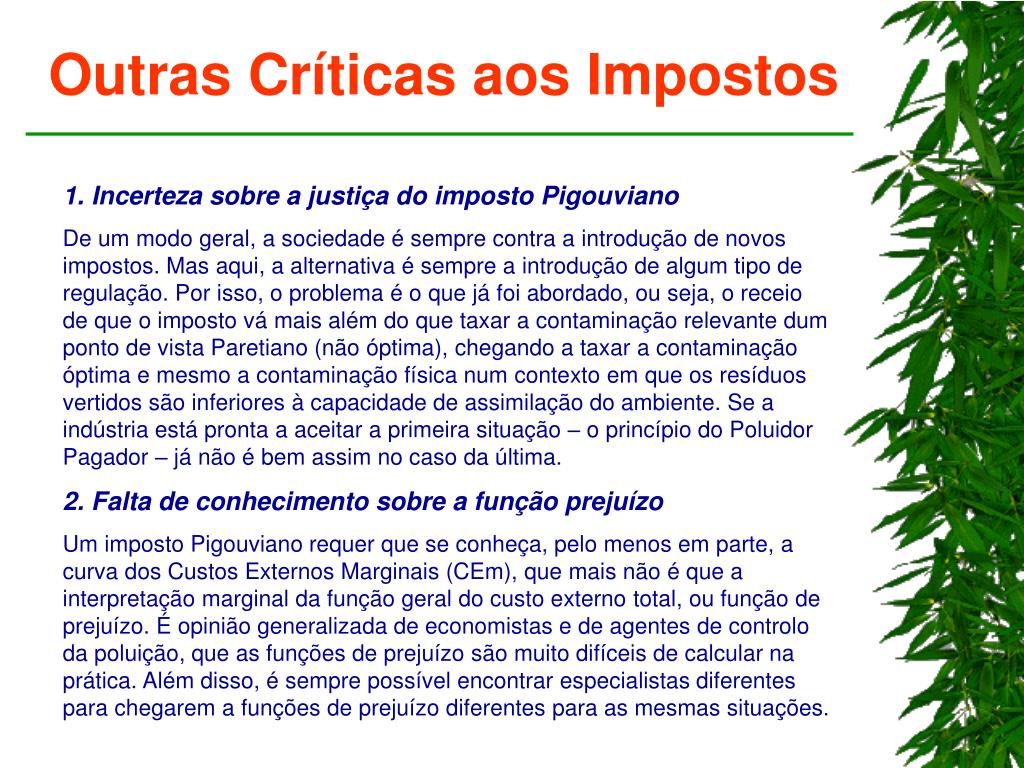 Outras Críticas aos Impostos

1. Incerteza sobre a justiça do imposto Pigouviano

De um modo geral, a sociedade é sempre contra a introdução de novos impostos. Mas aqui, a alternativa é sempre a introdução de algum tipo de regulação. Por isso, o problema é o que já foi abordado, ou seja, o receio de que o imposto vá mais além do que taxar a contaminação relevante dum ponto de vista Paretiano (não óptima), chegando a taxar a contaminação óptima e mesmo a contaminação física num contexto em que os resíduos vertidos são inferiores à capacidade de assimilação do ambiente. Se a indústria está pronta a aceitar a primeira situação – o princípio do Poluidor Pagador – já não é bem assim no caso da última.

2. Falta de conhecimento sobre a função prejuízo

Um imposto Pigouviano requer que se conheça, pelo menos em parte, a curva dos Custos Externos Marginais (CEm), que mais não é que a interpretação marginal da função geral do custo externo total, ou função de prejuízo. É opinião generalizada de economistas e de agentes de controlo da poluição, que as funções de prejuízo são muito difíceis de calcular na prática. Além disso, é sempre possível encontrar especialistas diferentes para chegarem a funções de prejuízo diferentes para as mesmas situações.